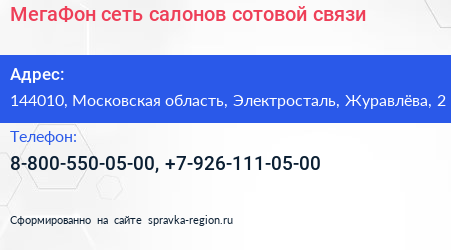 МегаФон сеть салонов сотовой связи

Адрес:

144010, Московская область, Электросталь, Журавлёва, 2

Телефон:

8-800-550-05-00, +7-926-111-05-00

Сформированно на сайте spravka-region.ru